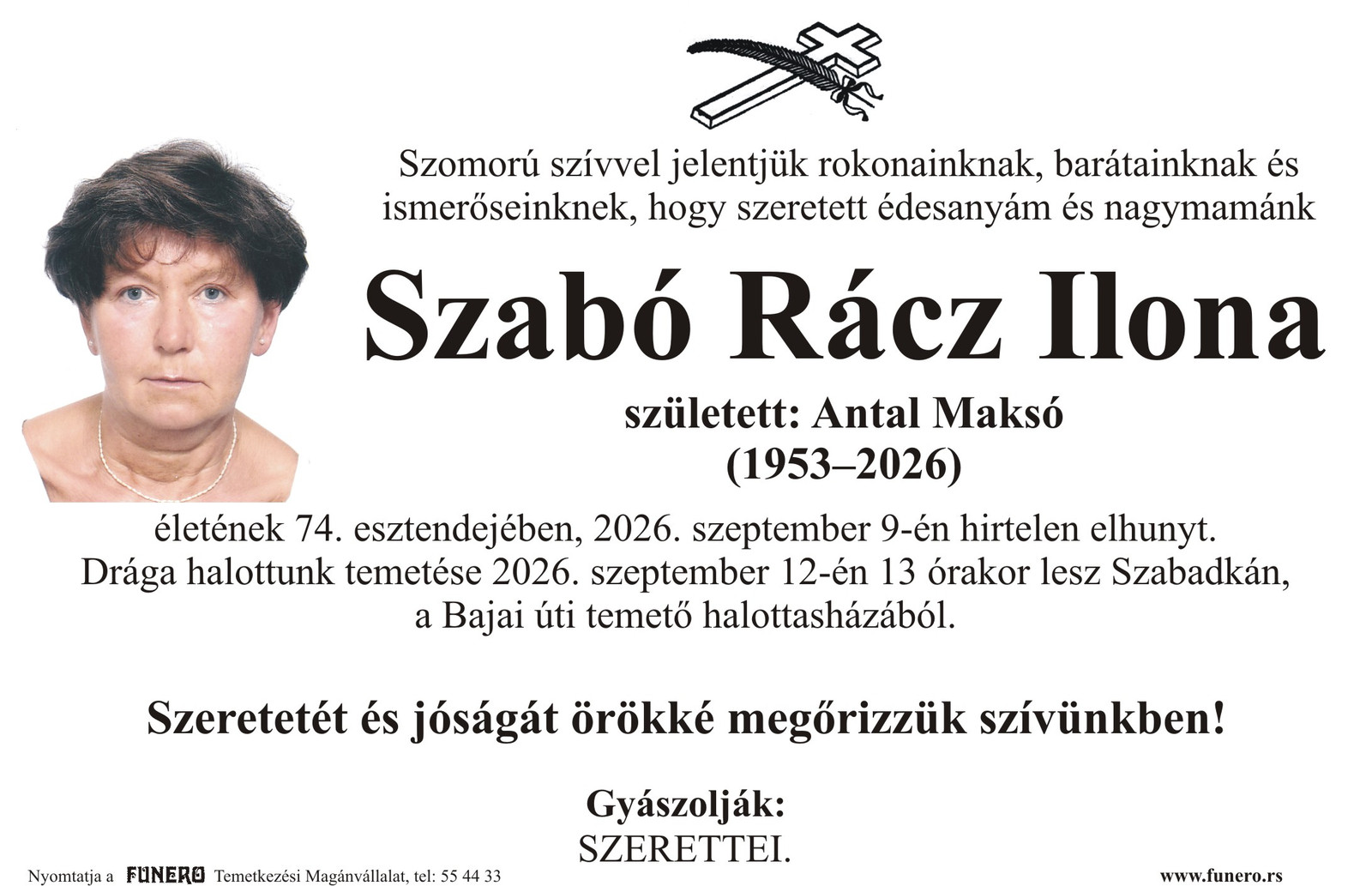 Szomorú szívvel jelentjük rokonainknak, barátainknak és ismerőseinknek, hogy szeretett édesanyám és nagymamánk

Szabó Rácz Ilona

született: Antal Maksó
(1953–2026)

életének 74. esztendejében, 2026. szeptember 9-én hirtelen elhunyt. Drága halottunk temetése 2026. szeptember 12-én 13 órakor lesz Szabadkán, a Bajai úti temető halottasházából.

Szeretetét és jóságát örökké megőrizzük szívünkben!

Gyászolják:
SZERETTEI.

Nyomtatja a FUNERO Temetkezési Magánvállalat, tel: 55 44 33

www.funero.rs